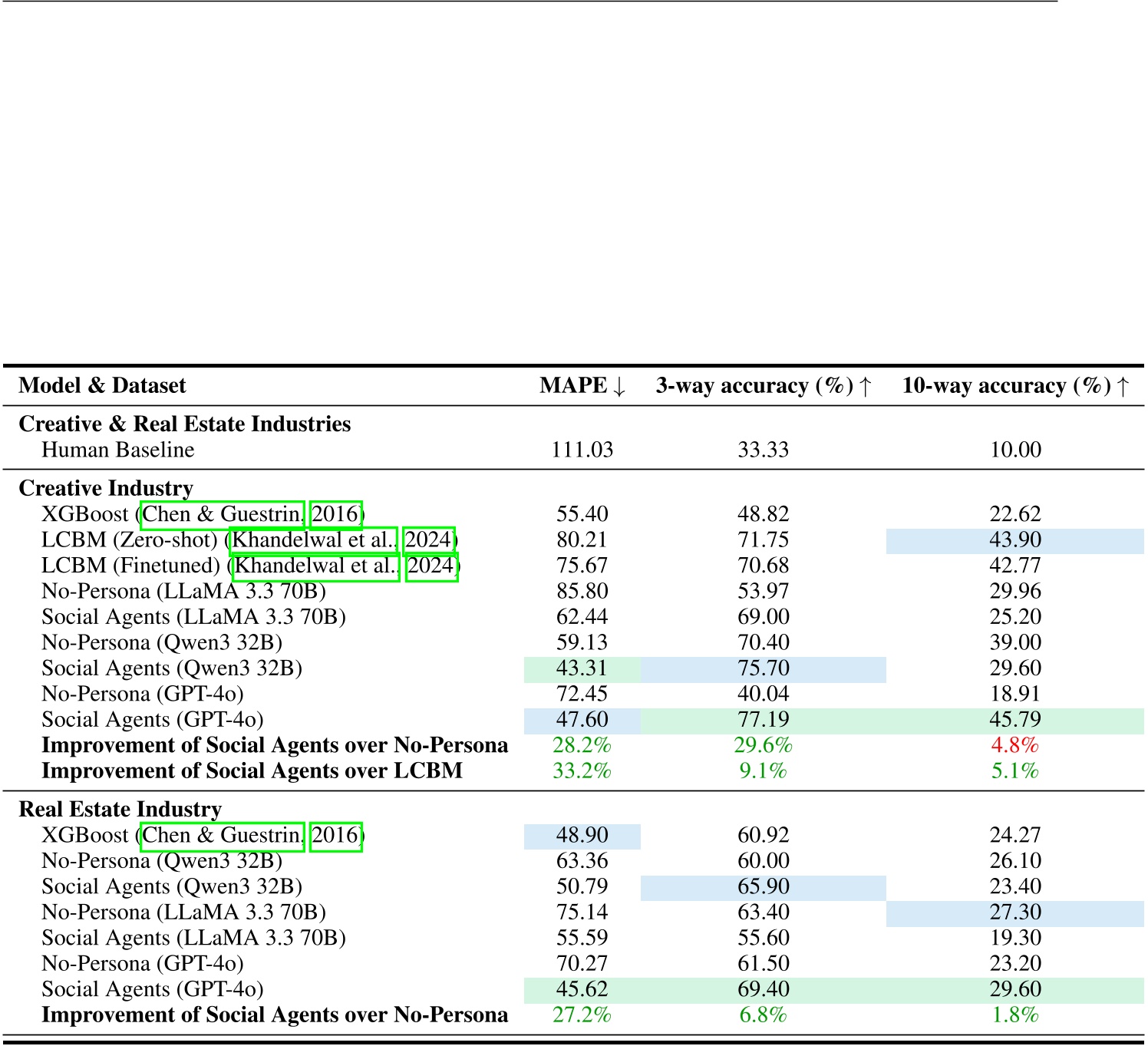 | Model & Dataset | MAPE ↓ | 3-way accuracy (%) ↑ | 10-way accuracy (%) ↑ |
|---|---|---|---|
| **Creative & Real Estate Industries** | | | |
| Human Baseline | 111.03 | 33.33 | 10.00 |
| **Creative Industry** | | | |
| XGBoost (Chen & Guestrin, 2016) | 55.40 | 48.82 | 22.62 |
| LCBM (Zero-shot) (Khandelwal et al., 2024) | 80.21 | 71.75 | 43.90 |
| LCBM (Finetuned) (Khandelwal et al., 2024) | 75.67 | 70.68 | 42.77 |
| No-Persona (LLaMA 3.3 70B) | 85.80 | 53.97 | 29.96 |
| Social Agents (LLaMA 3.3 70B) | 62.44 | 69.00 | 25.20 |
| No-Persona (Qwen3 32B) | 59.13 | 70.40 | 39.00 |
| Social Agents (Qwen3 32B) | 43.31 | 75.70 | 29.60 |
| No-Persona (GPT-4o) | 72.45 | 40.04 | 18.91 |
| Social Agents (GPT-4o) | 47.60 | 77.19 | 45.79 |
| **Improvement of Social Agents over No-Persona** | 28.2% | 29.6% | 4.8% |
| **Improvement of Social Agents over LCBM** | 33.2% | 9.1% | 5.1% |
| **Real Estate Industry** | | | |
| XGBoost (Chen & Guestrin, 2016) | 48.90 | 60.92 | 24.27 |
| No-Persona (Qwen3 32B) | 63.36 | 60.00 | 26.10 |
| Social Agents (Qwen3 32B) | 50.79 | 65.90 | 23.40 |
| No-Persona (LLaMA 3.3 70B) | 75.14 | 63.40 | 27.30 |
| Social Agents (LLaMA 3.3 70B) | 55.59 | 55.60 | 19.30 |
| No-Persona (GPT-4o) | 70.27 | 61.50 | 23.20 |
| Social Agents (GPT-4o) | 45.62 | 69.40 | 29.60 |
| **Improvement of Social Agents over No-Persona** | 27.2% | 6.8% | 1.8% |